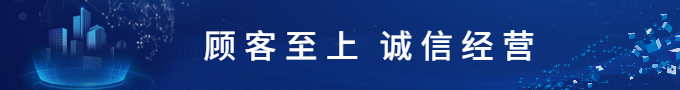 顾客至上 诚信经营